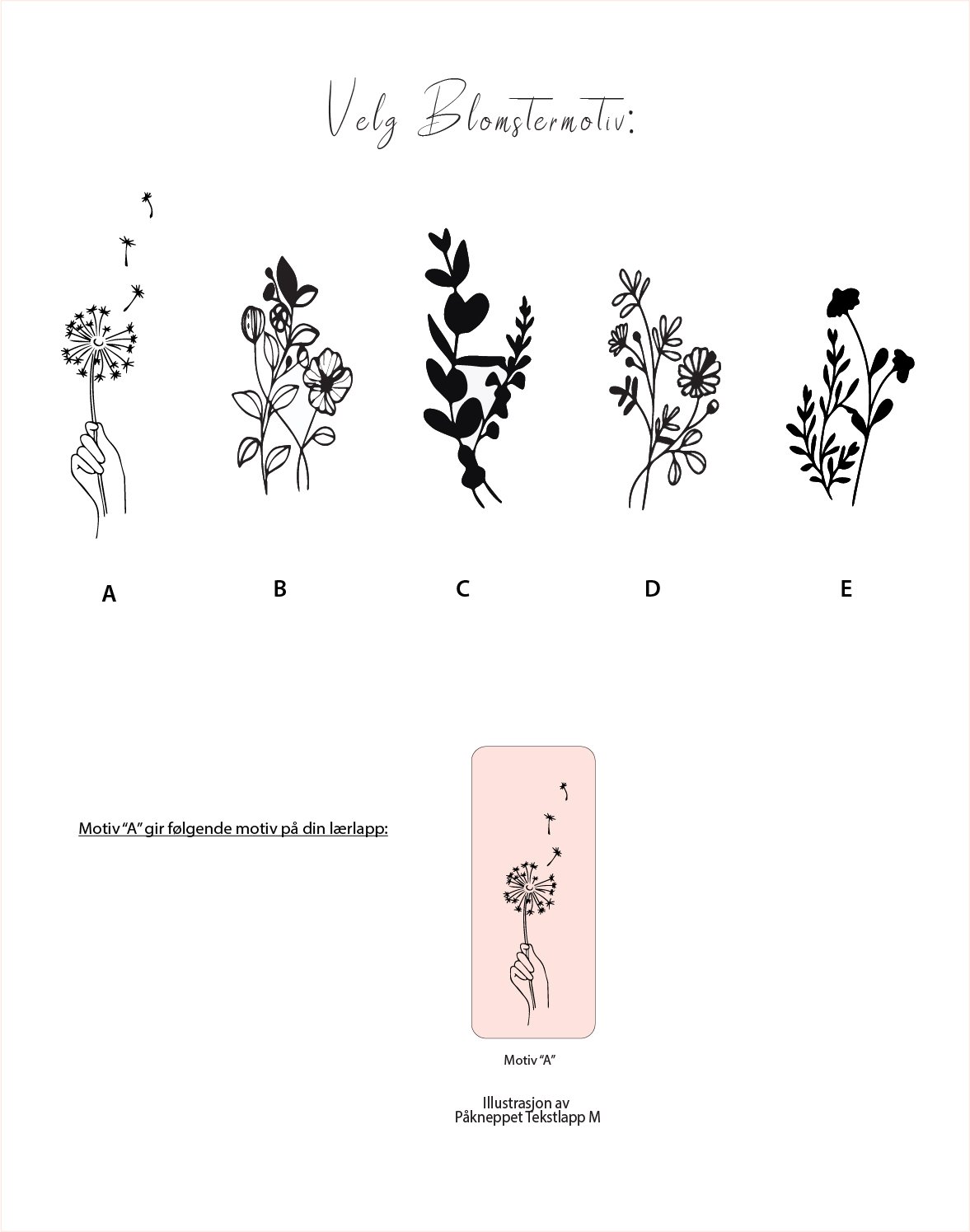 Velg Blomstermotiv:

A

B

C

D

E

Motiv "A" gir følgende motiv på din lærlapp:

Motiv "A"

Illustrasjon av
Påkneppet Tekstlapp M